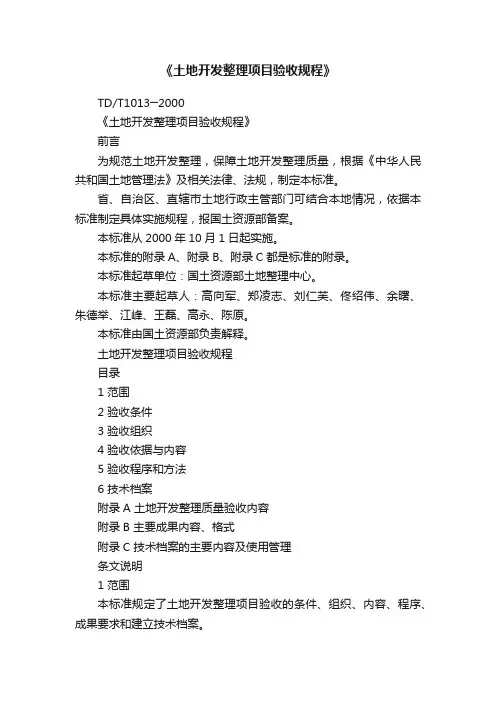 《土地开发整理项目验收规程》

TD/T1013—2000

《土地开发整理项目验收规程》

前言

为规范土地开发整理，保障土地开发整理质量，根据《中华人民共和国土地管理法》及相关法律、法规，制定本标准。

省、自治区、直辖市土地行政主管部门可结合本地情况，依据本标准制定具体实施规程，报国土资源部备案。

本标准从 2000 年 10 月 1 日起实施。

本标准的附录 A、附录 B、附录 C 都是标准的附录。

本标准起草单位：国土资源部土地整理中心。

本标准主要起草人：高向军、郑凌志、刘仁芙、佟绍伟、余曙、朱德举、江峰、王磊、高永、陈原。

本标准由国土资源部负责解释。

土地开发整理项目验收规程

目录

1 范围

2 验收条件

3 验收组织

4 验收依据与内容

5 验收程序和方法

6 技术档案

附录 A 土地开发整理质量验收内容

附录 B 主要成果内容、格式

附录 C 技术档案的主要内容及使用管理

条文说明

1 范围

本标准规定了土地开发整理项目验收的条件、组织、内容、程序、成果要求和建立技术档案。